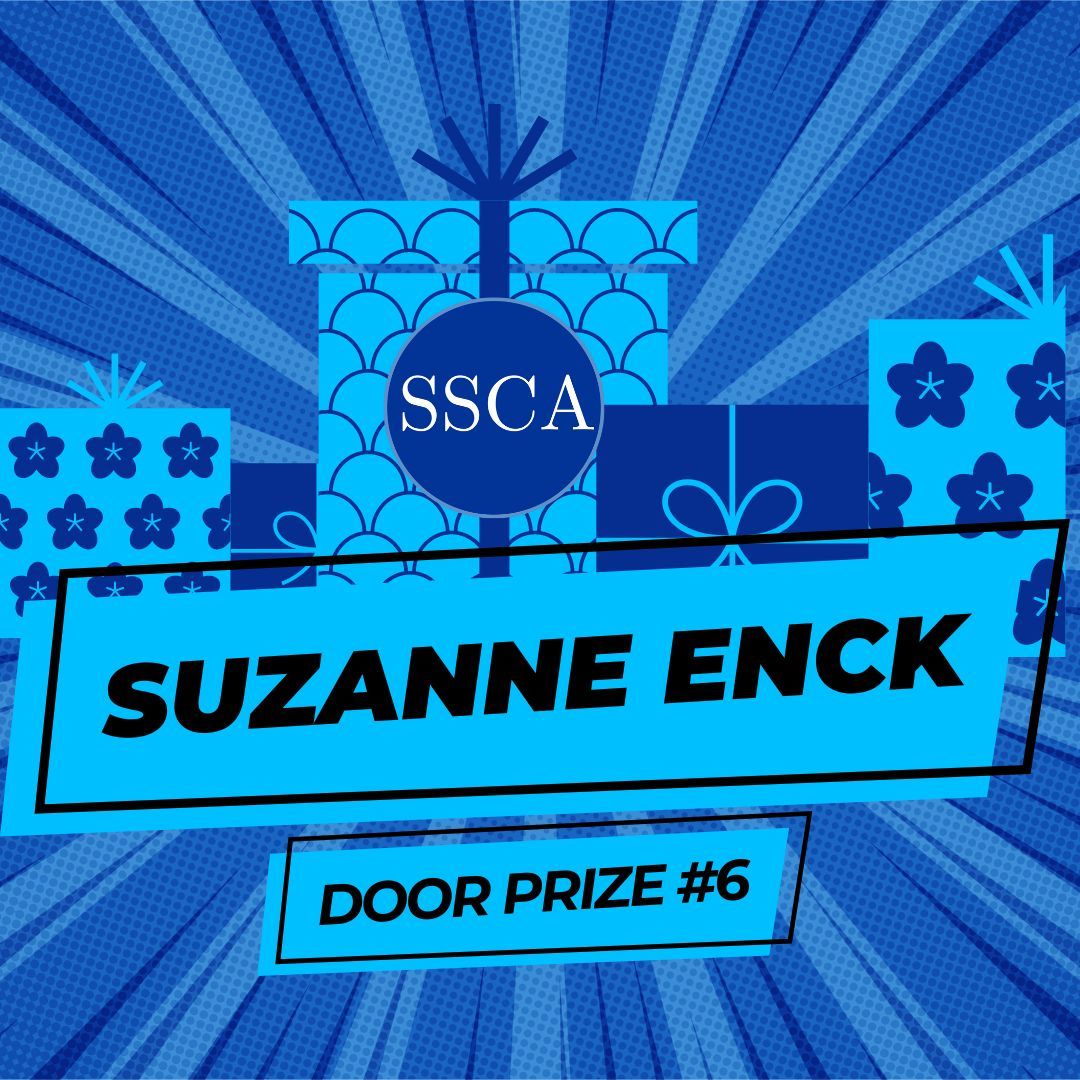 SSCA

SUZANNE ENCK

DOOR PRIZE #6